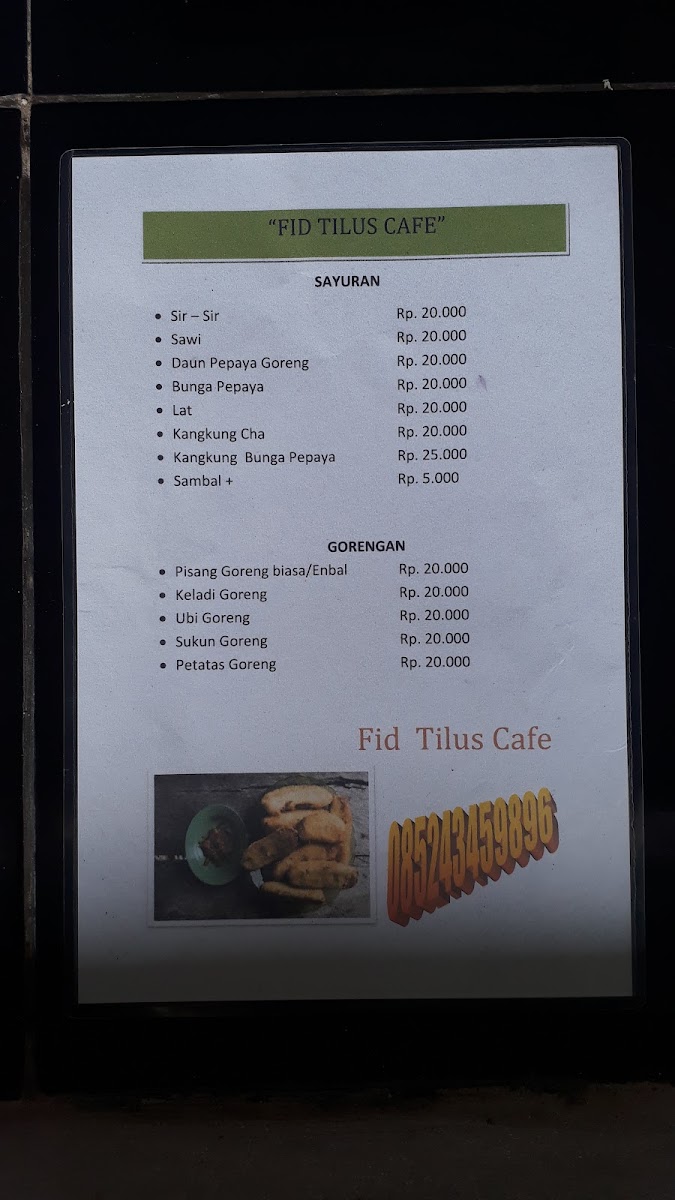 "FID TILUS CAFE"

SAYURAN

• Sir – Sir Rp. 20.000
• Sawi Rp. 20.000
• Daun Pepaya Goreng Rp. 20.000
• Bunga Pepaya Rp. 20.000
• Lat Rp. 20.000
• Kangkung Cha Rp. 20.000
• Kangkung Bunga Pepaya Rp. 25.000
• Sambal + Rp. 5.000

GORENGAN

• Pisang Goreng biasa/Enbal Rp. 20.000
• Keladi Goreng Rp. 20.000
• Ubi Goreng Rp. 20.000
• Sukun Goreng Rp. 20.000
• Petatas Goreng Rp. 20.000

Fid Tilus Cafe

085243459896